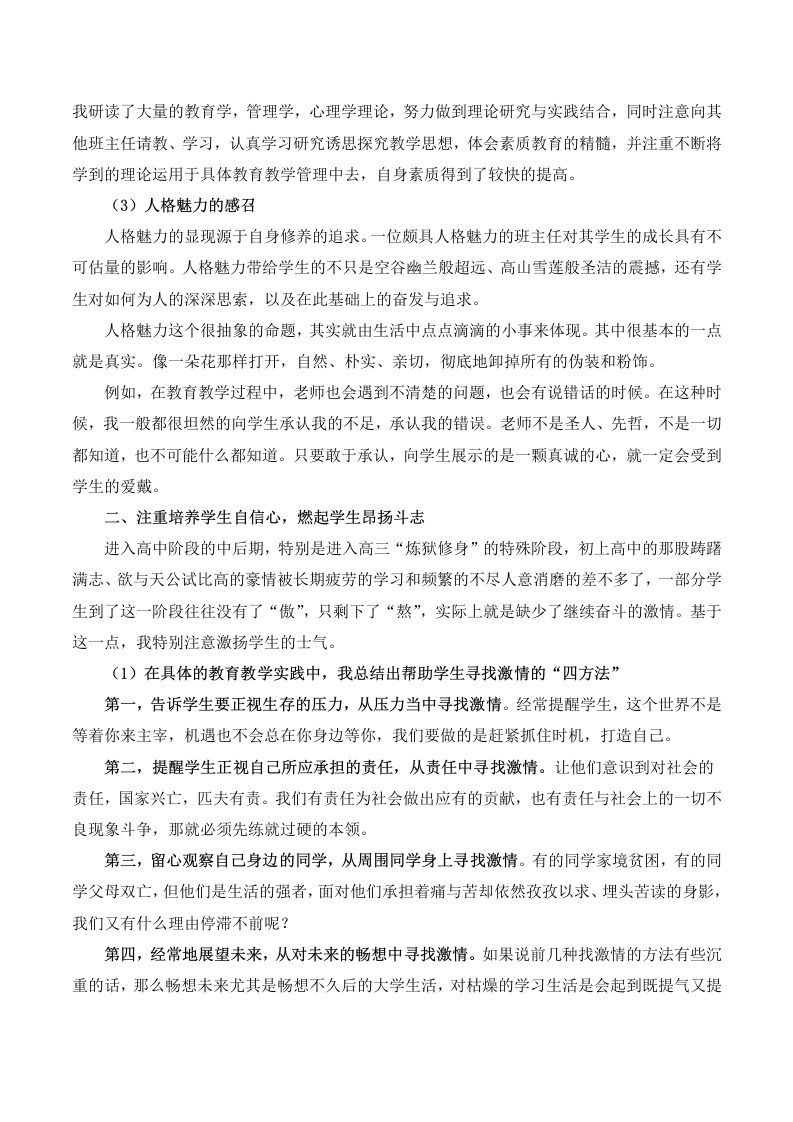 我研读了大量的教育学，管理学，心理学理论，努力做到理论研究与实践结合，同时注意向其他班主任请教、学习，认真学习研究诱思探究教学思想，体会素质教育的精髓，并注重不断将学到的理论运用于具体教育教学管理中去，自身素质得到了较快的提高。

（3）人格魅力的感召

人格魅力的显现源于自身修养的追求。一位颇具人格魅力的班主任对其学生的成长具有不可估量的影响。人格魅力带给学生的不只是空谷幽兰般超远、高山雪莲般圣洁的震撼，还有学生对如何为人的深深思索，以及在此基础上的奋发与追求。

人格魅力这个很抽象的命题，其实就由生活中点点滴滴的小事来体现。其中很基本的一点就是真实。像一朵花那样打开，自然、朴实、亲切，彻底地卸掉所有的伪装和粉饰。

例如，在教育教学过程中，老师也会遇到不清楚的问题，也会有说错话的时候。在这种时候，我一般都很坦然的向学生承认我的不足，承认我的错误。老师不是圣人、先哲，不是一切都知道，也不可能什么都知道。只要敢于承认，向学生展示的是一颗真诚的心，就一定会受到学生的爱戴。

二、注重培养学生自信心，燃起学生昂扬斗志

进入高中阶段的中后期，特别是进入高三“炼狱修身”的特殊阶段，初上高中的那股踌躇满志、欲与天公试比高的豪情被长期疲劳的学习和频繁的不尽人意消磨的差不多了，一部分学生到了这一阶段往往没有了“傲”，只剩下了“熬”，实际上就是缺少了继续奋斗的激情。基于这一点，我特别注意激扬学生的士气。

（1）在具体的教育教学实践中，我总结出帮助学生寻找激情的“四方法”

第一，告诉学生要正视生存的压力，从压力当中寻找激情。经常提醒学生，这个世界不是等着你来主宰，机遇也不会总在你身边等你，我们要做的是赶紧抓住时机，打造自己。

第二，提醒学生正视自己所应承担的责任，从责任中寻找激情。让他们意识到对社会的责任，国家兴亡，匹夫有责。我们有责任为社会做出应有的贡献，也有责任与社会上的一切不良现象斗争，那就必须先练就过硬的本领。

第三，留心观察自己身边的同学，从周围同学身上寻找激情。有的同学家境贫困，有的同学父母双亡，但他们是生活的强者，面对他们承担着痛与苦却依然孜孜以求、埋头苦读的身影，我们又有什么理由停滞不前呢？

第四，经常地展望未来，从对未来的畅想中寻找激情。如果说前几种找激情的方法有些沉重的话，那么畅想未来尤其是畅想不久后的大学生活，对枯燥的学习生活是会起到既提气又提